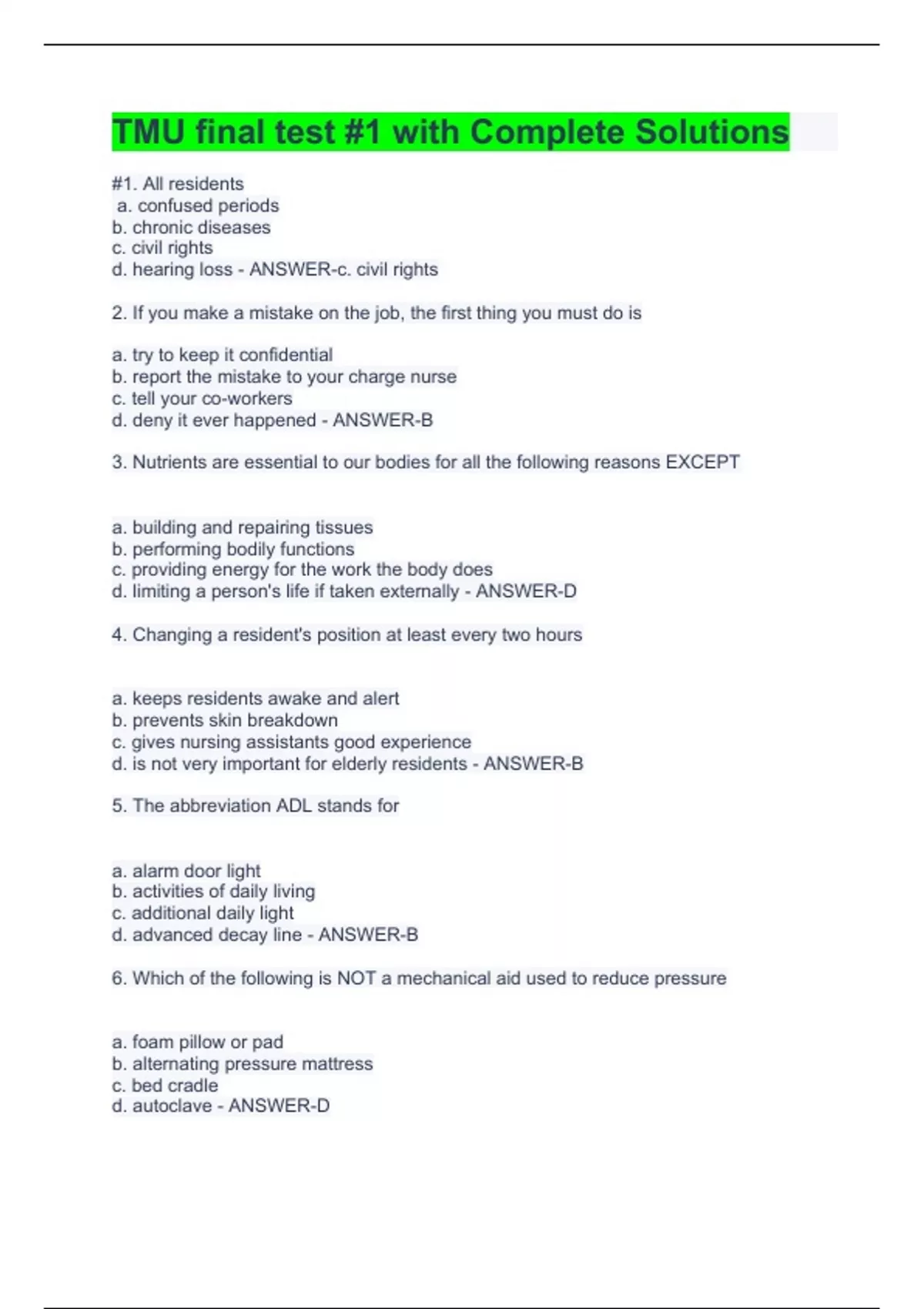 TMU final test #1 with Complete Solutions

#1. All residents
a. confused periods
b. chronic diseases
c. civil rights
d. hearing loss - ANSWER-c. civil rights

2. If you make a mistake on the job, the first thing you must do is

a. try to keep it confidential
b. report the mistake to your charge nurse
c. tell your co-workers
d. deny it ever happened - ANSWER-B

3. Nutrients are essential to our bodies for all the following reasons EXCEPT

a. building and repairing tissues
b. performing bodily functions
c. providing energy for the work the body does
d. limiting a person's life if taken externally - ANSWER-D

4. Changing a resident's position at least every two hours

a. keeps residents awake and alert
b. prevents skin breakdown
c. gives nursing assistants good experience
d. is not very important for elderly residents - ANSWER-B

5. The abbreviation ADL stands for

a. alarm door light
b. activities of daily living
c. additional daily light
d. advanced decay line - ANSWER-B

6. Which of the following is NOT a mechanical aid used to reduce pressure

a. foam pillow or pad
b. alternating pressure mattress
c. bed cradle
d. autoclave - ANSWER-D